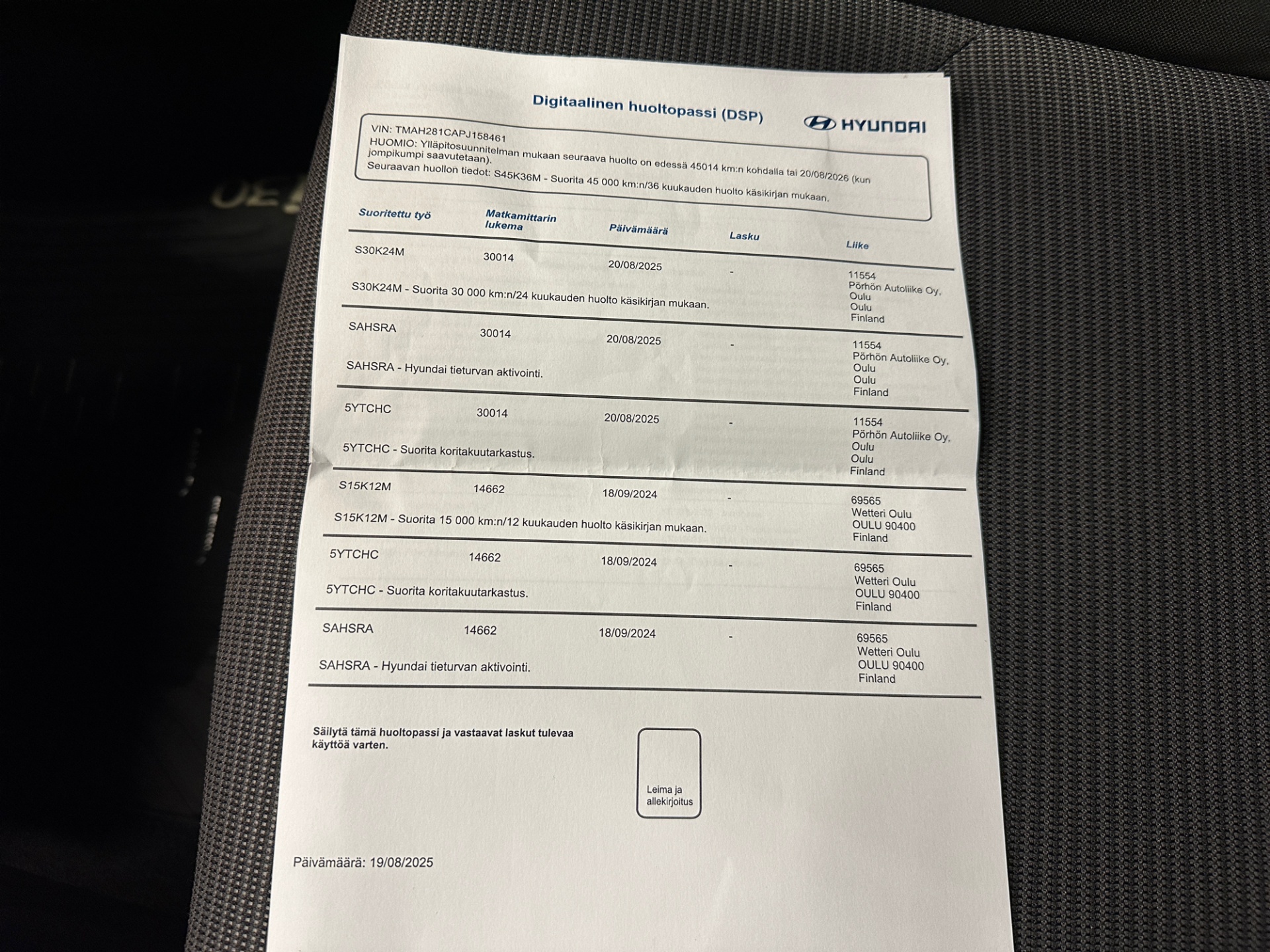 Digitaalinen huoltopassi (DSP)

HYUNDAI

VIN: TMAH281CAPJ158461
HUOMIO: Ylläpitosuunnitelman mukaan seuraava huolto on edessä 45014 km:n kohdalla tai 20/08/2026 (kun jompikumpi saavutetaan).
Seuraavan huollon tiedot: S45K36M - Suorita 45 000 km:n/36 kuukauden huolto käsikirjan mukaan.

| Suoritettu työ | Matkamittarin lukema | Päivämäärä | Lasku | Liike |
|---|---|---|---|---|
| S30K24M | 30014 | 20/08/2025 | - | 11554 Pörhön Autoliike Oy, Oulu Oulu Finland |
| S30K24M - Suorita 30 000 km:n/24 kuukauden huolto käsikirjan mukaan. | | | | |
| SAHSRA | 30014 | 20/08/2025 | - | 11554 Pörhön Autoliike Oy, Oulu Oulu Finland |
| SAHSRA - Hyundai tieturvan aktivointi. | | | | |
| 5YTCHC | 30014 | 20/08/2025 | - | 11554 Pörhön Autoliike Oy, Oulu Oulu Finland |
| 5YTCHC - Suorita koritakuutarkastus. | | | | |
| S15K12M | 14662 | 18/09/2024 | - | 69565 Wetteri Oulu OULU 90400 Finland |
| S15K12M - Suorita 15 000 km:n/12 kuukauden huolto käsikirjan mukaan. | | | | |
| 5YTCHC | 14662 | 18/09/2024 | - | 69565 Wetteri Oulu OULU 90400 Finland |
| 5YTCHC - Suorita koritakuutarkastus. | | | | |
| SAHSRA | 14662 | 18/09/2024 | - | 69565 Wetteri Oulu OULU 90400 Finland |
| SAHSRA - Hyundai tieturvan aktivointi. | | | | |

Säilytä tämä huoltopassi ja vastaavat laskut tulevaa käyttöä varten.

Leima ja allekirjoitus

Päivämäärä: 19/08/2025